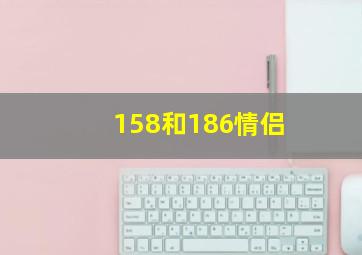 158和186情侣